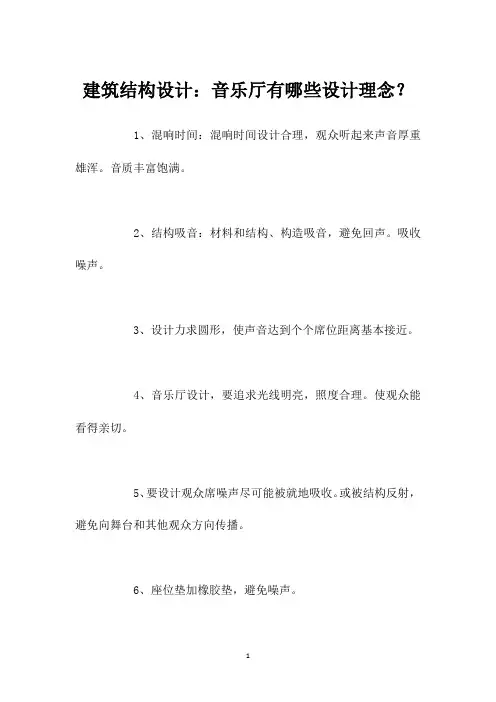 建筑结构设计：音乐厅有哪些设计理念？

1、混响时间：混响时间设计合理，观众听起来声音厚重雄浑。音质丰富饱满。

2、结构吸音：材料和结构、构造吸音，避免回声。吸收噪声。

3、设计力求圆形，使声音达到个个席位距离基本接近。

4、音乐厅设计，要追求光线明亮，照度合理。使观众能看得亲切。

5、要设计观众席噪声尽可能被就地吸收。或被结构反射，避免向舞台和其他观众方向传播。

6、座位垫加橡胶垫，避免噪声。

1